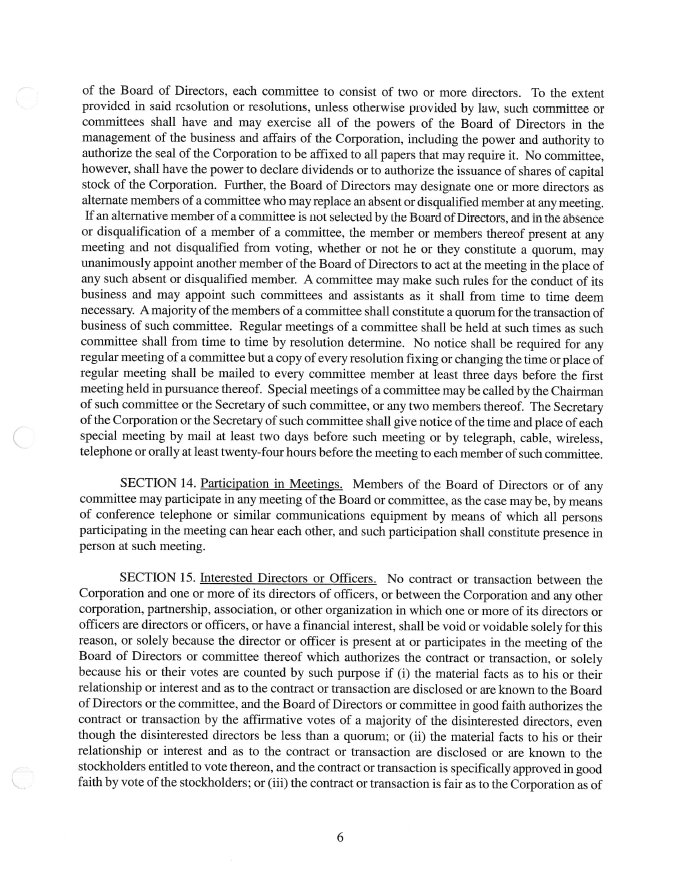 of the Board of Directors, each committee to consist of two or more directors. To the extent provided in said resolution or resolutions, unless otherwise provided by law, such committee or committees shall have and may exercise all of the powers of the Board of Directors in the management of the business and affairs of the Corporation, including the power and authority to authorize the seal of the Corporation to be affixed to all papers that may require it. No committee, however, shall have the power to declare dividends or to authorize the issuance of shares of capital stock of the Corporation. Further, the Board of Directors may designate one or more directors as alternate members of a committee who may replace an absent or disqualified member at any meeting. If an alternative member of a committee is not selected by the Board of Directors, and in the absence or disqualification of a member of a committee, the member or members thereof present at any meeting and not disqualified from voting, whether or not he or they constitute a quorum, may unanimously appoint another member of the Board of Directors to act at the meeting in the place of any such absent or disqualified member. A committee may make such rules for the conduct of its business and may appoint such committees and assistants as it shall from time to time deem necessary. A majority of the members of a committee shall constitute a quorum for the transaction of business of such committee. Regular meetings of a committee shall be held at such times as such committee shall from time to time by resolution determine. No notice shall be required for any regular meeting of a committee but a copy of every resolution fixing or changing the time or place of regular meeting shall be mailed to every committee member at least three days before the first meeting held in pursuance thereof. Special meetings of a committee may be called by the Chairman of such committee or the Secretary of such committee, or any two members thereof. The Secretary of the Corporation or the Secretary of such committee shall give notice of the time and place of each special meeting by mail at least two days before such meeting or by telegraph, cable, wireless, telephone or orally at least twenty-four hours before the meeting to each member of such committee.

SECTION 14. Participation in Meetings. Members of the Board of Directors or of any committee may participate in any meeting of the Board or committee, as the case may be, by means of conference telephone or similar communications equipment by means of which all persons participating in the meeting can hear each other, and such participation shall constitute presence in person at such meeting.

SECTION 15. Interested Directors or Officers. No contract or transaction between the Corporation and one or more of its directors of officers, or between the Corporation and any other corporation, partnership, association, or other organization in which one or more of its directors or officers are directors or officers, or have a financial interest, shall be void or voidable solely for this reason, or solely because the director or officer is present at or participates in the meeting of the Board of Directors or committee thereof which authorizes the contract or transaction, or solely because his or their votes are counted by such purpose if (i) the material facts as to his or their relationship or interest and as to the contract or transaction are disclosed or are known to the Board of Directors or the committee, and the Board of Directors or committee in good faith authorizes the contract or transaction by the affirmative votes of a majority of the disinterested directors, even though the disinterested directors be less than a quorum; or (ii) the material facts to his or their relationship or interest and as to the contract or transaction are disclosed or are known to the stockholders entitled to vote thereon, and the contract or transaction is specifically approved in good faith by vote of the stockholders; or (iii) the contract or transaction is fair as to the Corporation as of

6